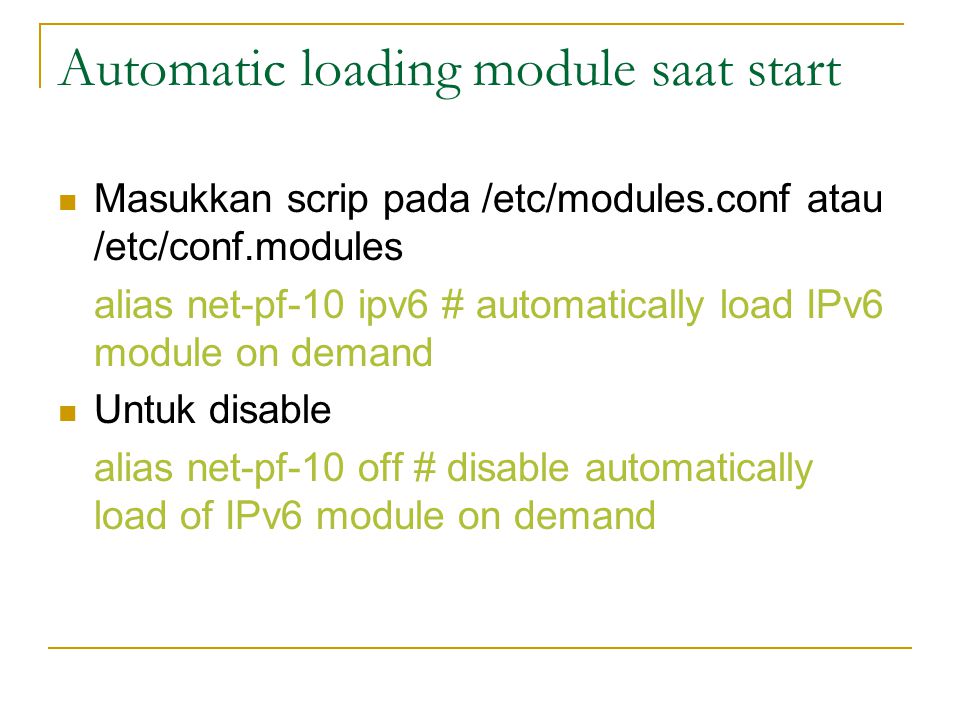 Automatic loading module saat start

Masukkan scrip pada /etc/modules.conf atau /etc/conf.modules

alias net-pf-10 ipv6 # automatically load IPv6 module on demand

Untuk disable

alias net-pf-10 off # disable automatically load of IPv6 module on demand